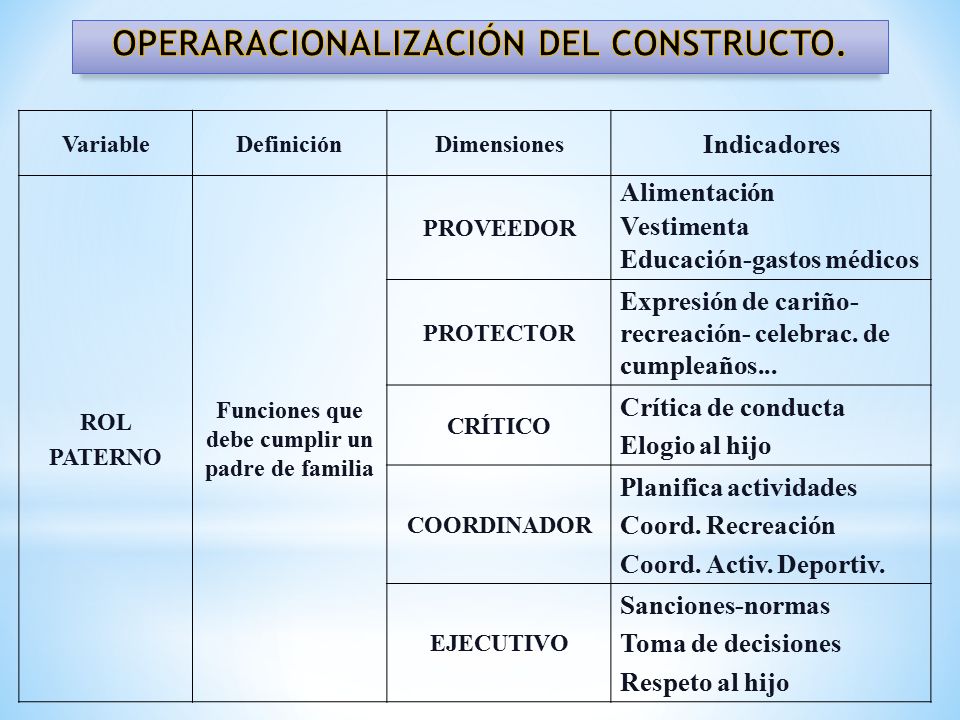 OPERARACIONALIZACIÓN DEL CONSTRUCTO.

| Variable | Definición | Dimensiones | Indicadores |
|---|---|---|---|
| ROL PATERNO | Funciones que debe cumplir un padre de familia | PROVEEDOR | Alimentación Vestimenta Educación-gastos médicos |
| | | PROTECTOR | Expresión de cariño- recreación- celebrac. de cumpleaños... |
| | | CRÍTICO | Crítica de conducta Elogio al hijo |
| | | COORDINADOR | Planifica actividades Coord. Recreación Coord. Activ. Deportiv. |
| | | EJECUTIVO | Sanciones-normas Toma de decisiones Respeto al hijo |